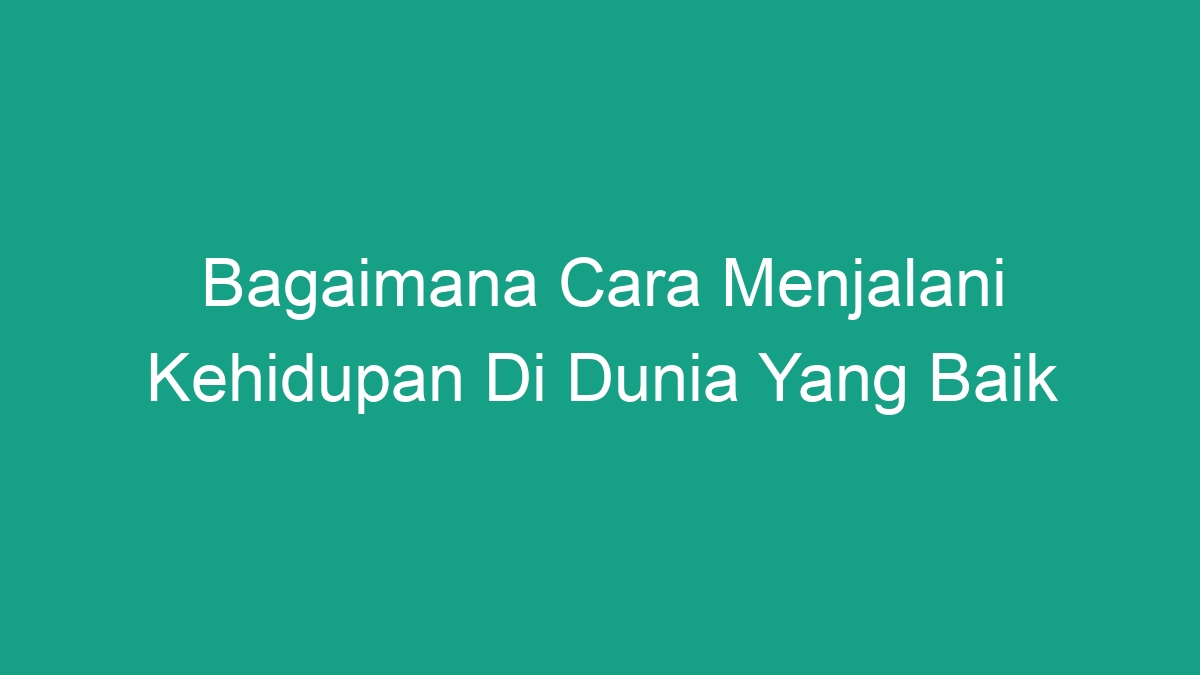 Bagaimana Cara Menjalani Kehidupan Di Dunia Yang Baik